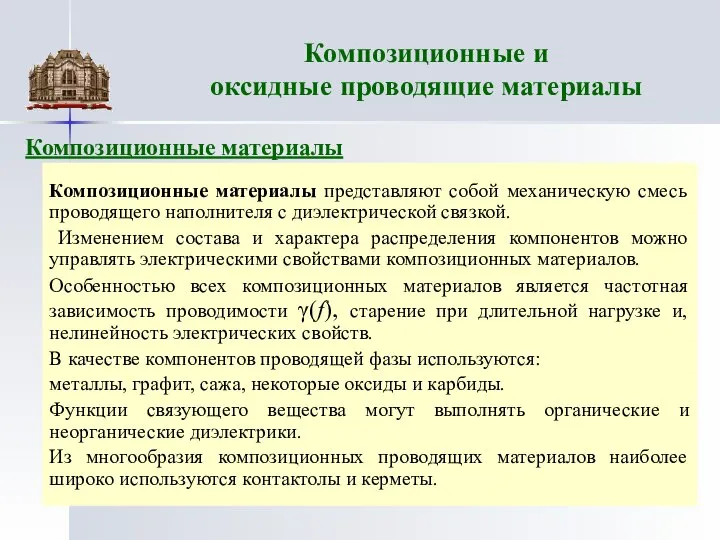 Композиционные и
оксидные проводящие материалы

Композиционные материалы

Композиционные материалы представляют собой механическую смесь проводящего наполнителя с диэлектрической связкой.

Изменением состава и характера распределения компонентов можно управлять электрическими свойствами композиционных материалов.

Особенностью всех композиционных материалов является частотная зависимость проводимости $\gamma(f)$, старение при длительной нагрузке и, нелинейность электрических свойств.

В качестве компонентов проводящей фазы используются:

металлы, графит, сажа, некоторые оксиды и карбиды.

Функции связующего вещества могут выполнять органические и неорганические диэлектрики.

Из многообразия композиционных проводящих материалов наиболее широко используются контактолы и керметы.